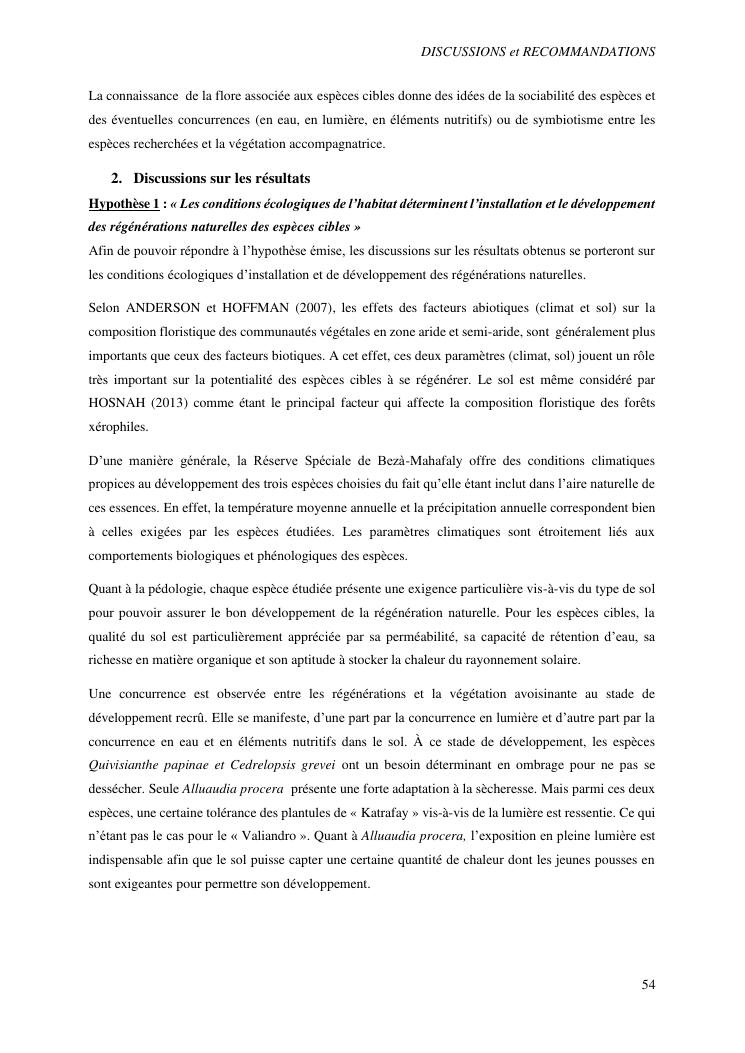 DISCUSSIONS et RECOMMANDATIONS

La connaissance de la flore associée aux espèces cibles donne des idées de la sociabilité des espèces et des éventuelles concurrences (en eau, en lumière, en éléments nutritifs) ou de symbiotisme entre les espèces recherchées et la végétation accompagnatrice.

2. Discussions sur les résultats

Hypothèse 1 : « Les conditions écologiques de l'habitat déterminent l'installation et le développement des régénérations naturelles des espèces cibles »
Afin de pouvoir répondre à l'hypothèse émise, les discussions sur les résultats obtenus se porteront sur les conditions écologiques d'installation et de développement des régénérations naturelles.

Selon ANDERSON et HOFFMAN (2007), les effets des facteurs abiotiques (climat et sol) sur la composition floristique des communautés végétales en zone aride et semi-aride, sont généralement plus importants que ceux des facteurs biotiques. A cet effet, ces deux paramètres (climat, sol) jouent un rôle très important sur la potentialité des espèces cibles à se régénérer. Le sol est même considéré par HOSNAH (2013) comme étant le principal facteur qui affecte la composition floristique des forêts xérophiles.

D'une manière générale, la Réserve Spéciale de Bezà-Mahafaly offre des conditions climatiques propices au développement des trois espèces choisies du fait qu'elle étant inclut dans l'aire naturelle de ces essences. En effet, la température moyenne annuelle et la précipitation annuelle correspondent bien à celles exigées par les espèces étudiées. Les paramètres climatiques sont étroitement liés aux comportements biologiques et phénologiques des espèces.

Quant à la pédologie, chaque espèce étudiée présente une exigence particulière vis-à-vis du type de sol pour pouvoir assurer le bon développement de la régénération naturelle. Pour les espèces cibles, la qualité du sol est particulièrement appréciée par sa perméabilité, sa capacité de rétention d'eau, sa richesse en matière organique et son aptitude à stocker la chaleur du rayonnement solaire.

Une concurrence est observée entre les régénérations et la végétation avoisinante au stade de développement recrû. Elle se manifeste, d'une part par la concurrence en lumière et d'autre part par la concurrence en eau et en éléments nutritifs dans le sol. À ce stade de développement, les espèces Quivisianthe papinae et Cedrelopsis grevei ont un besoin déterminant en ombrage pour ne pas se dessécher. Seule Alluaudia procera présente une forte adaptation à la sècheresse. Mais parmi ces deux espèces, une certaine tolérance des plantules de « Katrafay » vis-à-vis de la lumière est ressentie. Ce qui n'étant pas le cas pour le « Valiandro ». Quant à Alluaudia procera, l'exposition en pleine lumière est indispensable afin que le sol puisse capter une certaine quantité de chaleur dont les jeunes pousses en sont exigeantes pour permettre son développement.

54